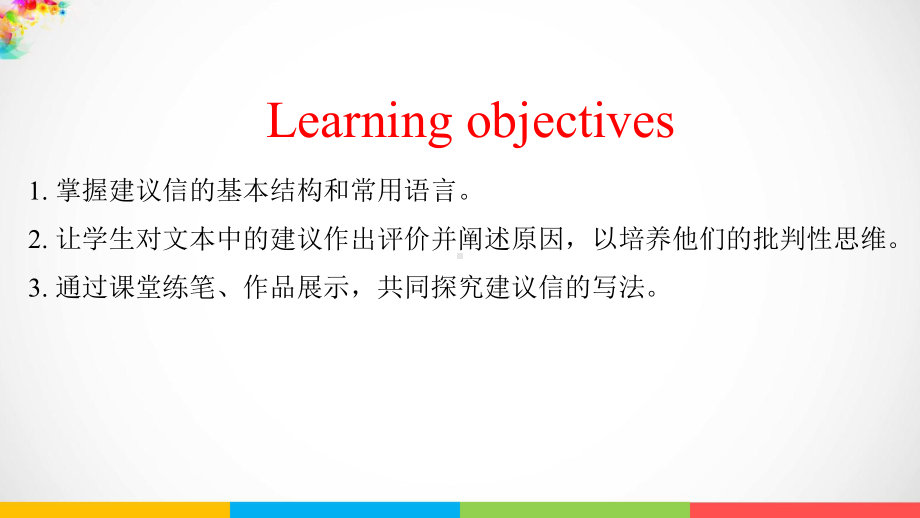 Learning objectives

1. 掌握建议信的基本结构和常用语言。

2. 让学生对文本中的建议作出评价并阐述原因，以培养他们的批判性思维。

3. 通过课堂练笔、作品展示，共同探究建议信的写法。